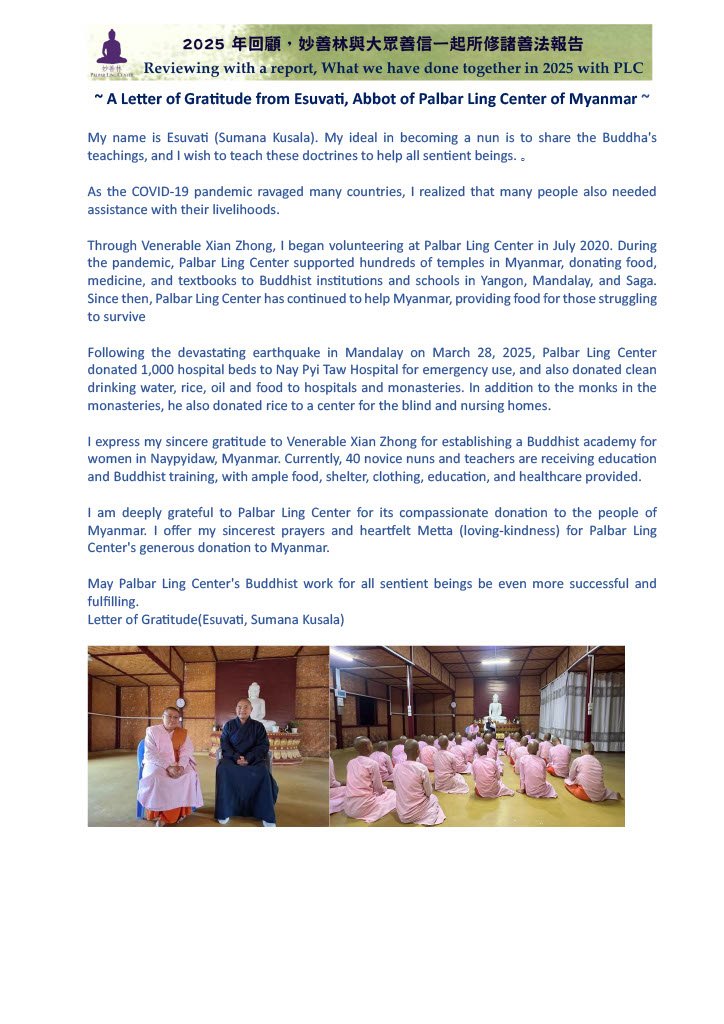 妙善林
PALBAR LING CENTER

2025 年回顧，妙善林與大眾善信一起所修諸善法報告
Reviewing with a report, What we have done together in 2025 with PLC

~ A Letter of Gratitude from Esuvati, Abbot of Palbar Ling Center of Myanmar ~

My name is Esuvati (Sumana Kusala). My ideal in becoming a nun is to share the Buddha's teachings, and I wish to teach these doctrines to help all sentient beings. 。

As the COVID-19 pandemic ravaged many countries, I realized that many people also needed assistance with their livelihoods.

Through Venerable Xian Zhong, I began volunteering at Palbar Ling Center in July 2020. During the pandemic, Palbar Ling Center supported hundreds of temples in Myanmar, donating food, medicine, and textbooks to Buddhist institutions and schools in Yangon, Mandalay, and Saga. Since then, Palbar Ling Center has continued to help Myanmar, providing food for those struggling to survive

Following the devastating earthquake in Mandalay on March 28, 2025, Palbar Ling Center donated 1,000 hospital beds to Nay Pyi Taw Hospital for emergency use, and also donated clean drinking water, rice, oil and food to hospitals and monasteries. In addition to the monks in the monasteries, he also donated rice to a center for the blind and nursing homes.

I express my sincere gratitude to Venerable Xian Zhong for establishing a Buddhist academy for women in Naypyidaw, Myanmar. Currently, 40 novice nuns and teachers are receiving education and Buddhist training, with ample food, shelter, clothing, education, and healthcare provided.

I am deeply grateful to Palbar Ling Center for its compassionate donation to the people of Myanmar. I offer my sincerest prayers and heartfelt Metta (loving-kindness) for Palbar Ling Center's generous donation to Myanmar.

May Palbar Ling Center's Buddhist work for all sentient beings be even more successful and fulfilling.
Letter of Gratitude(Esuvati, Sumana Kusala)